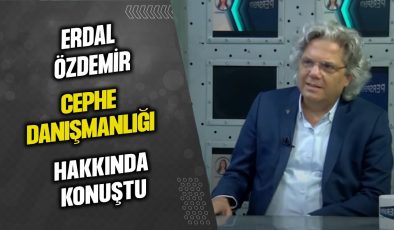 ERDAL ÖZDEMİR

CEPHE DANIŞMANLIĞI

HAKKINDA KONUŞTU